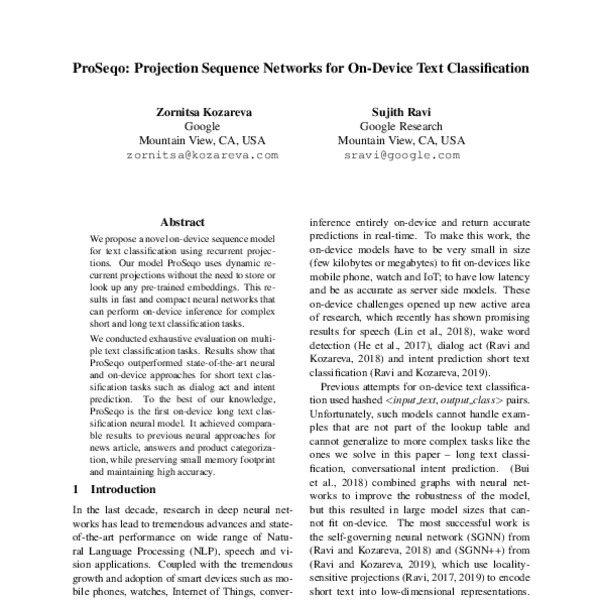 ProSeqo: Projection Sequence Networks for On-Device Text Classification

Zornitsa Kozareva
Google
Mountain View, CA, USA
zornitsa@kozareva.com

Sujith Ravi
Google Research
Mountain View, CA, USA
sravi@google.com

Abstract

We propose a novel on-device sequence model for text classification using recurrent projections. Our model ProSeqo uses dynamic recurrent projections without the need to store or look up any pre-trained embeddings. This results in fast and compact neural networks that can perform on-device inference for complex short and long text classification tasks.

We conducted exhaustive evaluation on multiple text classification tasks. Results show that ProSeqo outperformed state-of-the-art neural and on-device approaches for short text classification tasks such as dialog act and intent prediction. To the best of our knowledge, ProSeqo is the first on-device long text classification neural model. It achieved comparable results to previous neural approaches for news article, answers and product categorization, while preserving small memory footprint and maintaining high accuracy.

1 Introduction

In the last decade, research in deep neural networks has lead to tremendous advances and state-of-the-art performance on wide range of Natural Language Processing (NLP), speech and vision applications. Coupled with the tremendous growth and adoption of smart devices such as mobile phones, watches, Internet of Things, conver-

inference entirely on-device and return accurate predictions in real-time. To make this work, the on-device models have to be very small in size (few kilobytes or megabytes) to fit on-devices like mobile phone, watch and IoT; to have low latency and be as accurate as server side models. These on-device challenges opened up new active area of research, which recently has shown promising results for speech (Lin et al., 2018), wake word detection (He et al., 2017), dialog act (Ravi and Kozareva, 2018) and intent prediction short text classification (Ravi and Kozareva, 2019).

Previous attempts for on-device text classification used hashed <input_text, output_class> pairs. Unfortunately, such models cannot handle examples that are not part of the lookup table and cannot generalize to more complex tasks like the ones we solve in this paper – long text classification, conversational intent prediction. (Bui et al., 2018) combined graphs with neural networks to improve the robustness of the model, but this resulted in large model sizes that cannot fit on-device. The most successful work is the self-governing neural network (SGNN) from (Ravi and Kozareva, 2018) and (SGNN++) from (Ravi and Kozareva, 2019), which use locality-sensitive projections (Ravi, 2017, 2019) to encode short text into low-dimensional representations.